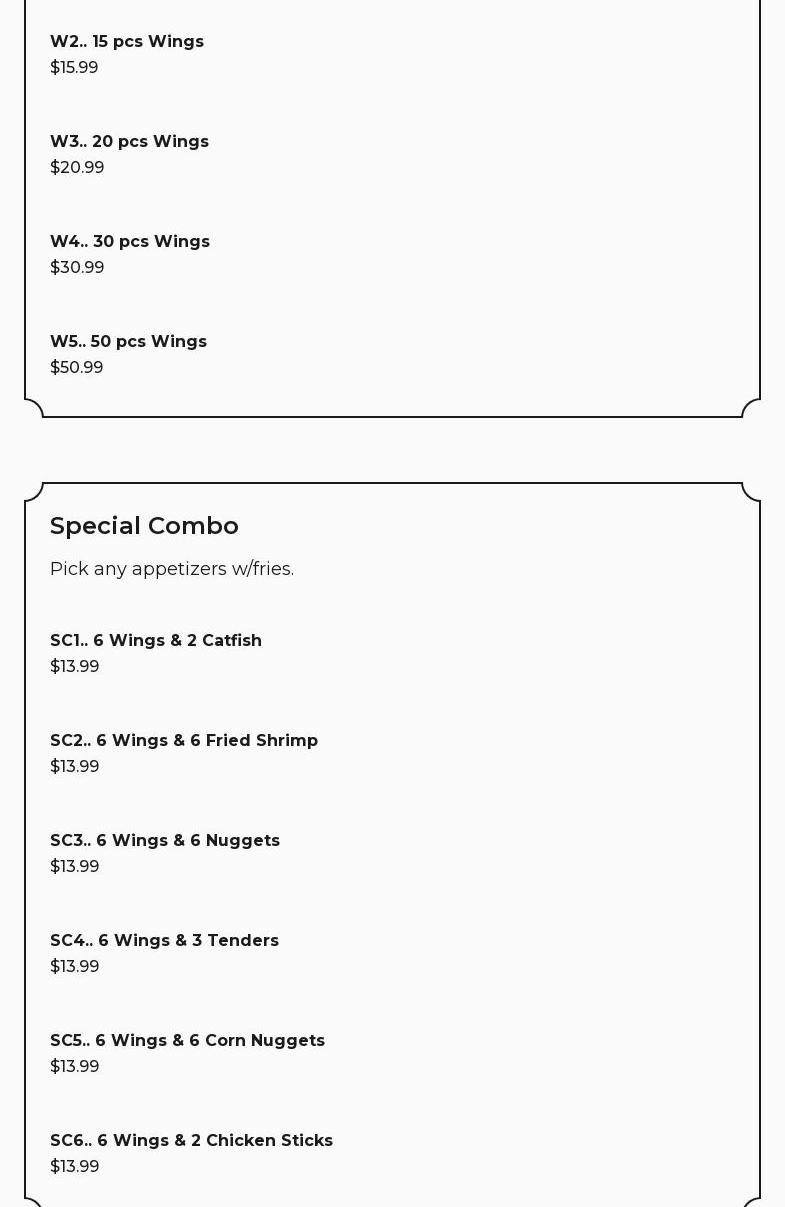 W2.. 15 pcs Wings
$15.99

W3.. 20 pcs Wings
$20.99

W4.. 30 pcs Wings
$30.99

W5.. 50 pcs Wings
$50.99

Special Combo

Pick any appetizers w/fries.

SC1.. 6 Wings & 2 Catfish
$13.99

SC2.. 6 Wings & 6 Fried Shrimp
$13.99

SC3.. 6 Wings & 6 Nuggets
$13.99

SC4.. 6 Wings & 3 Tenders
$13.99

SC5.. 6 Wings & 6 Corn Nuggets
$13.99

SC6.. 6 Wings & 2 Chicken Sticks
$13.99